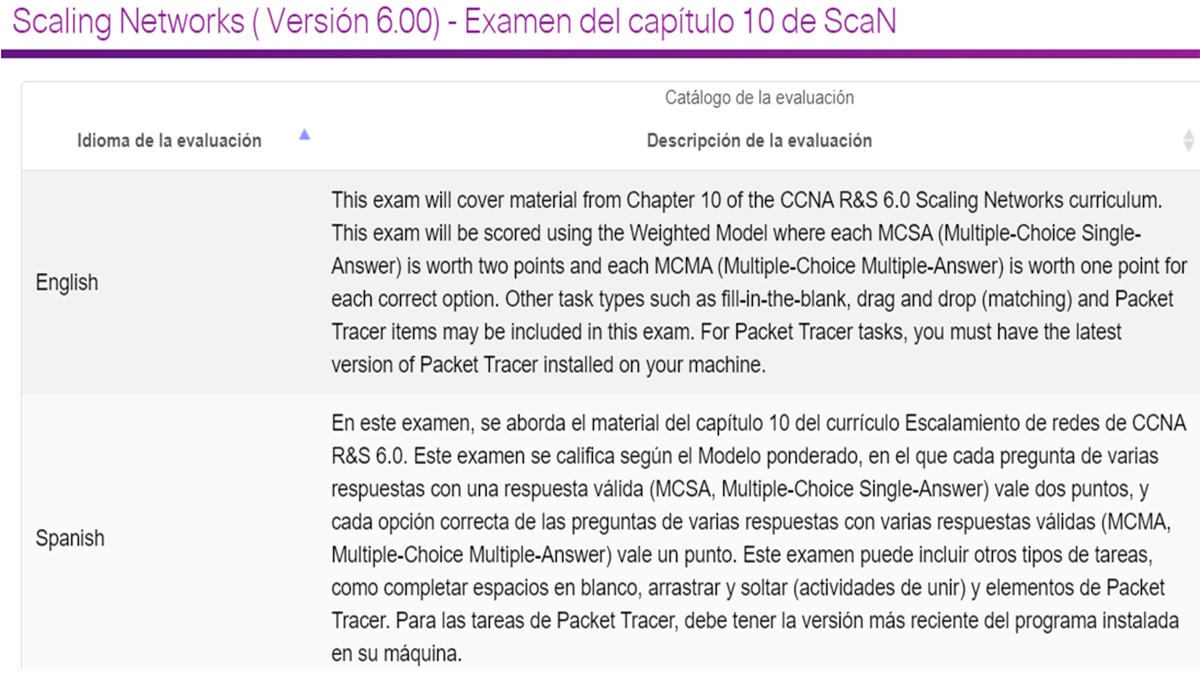 Scaling Networks ( Versión 6.00) - Examen del capítulo 10 de ScaN

Catálogo de la evaluación

| Idioma de la evaluación | Descripción de la evaluación |
|---|---|
| English | This exam will cover material from Chapter 10 of the CCNA R&S 6.0 Scaling Networks curriculum. This exam will be scored using the Weighted Model where each MCSA (Multiple-Choice Single-Answer) is worth two points and each MCMA (Multiple-Choice Multiple-Answer) is worth one point for each correct option. Other task types such as fill-in-the-blank, drag and drop (matching) and Packet Tracer items may be included in this exam. For Packet Tracer tasks, you must have the latest version of Packet Tracer installed on your machine. |
| Spanish | En este examen, se aborda el material del capítulo 10 del currículo Escalamiento de redes de CCNA R&S 6.0. Este examen se califica según el Modelo ponderado, en el que cada pregunta de varias respuestas con una respuesta válida (MCSA, Multiple-Choice Single-Answer) vale dos puntos, y cada opción correcta de las preguntas de varias respuestas con varias respuestas válidas (MCMA, Multiple-Choice Multiple-Answer) vale un punto. Este examen puede incluir otros tipos de tareas, como completar espacios en blanco, arrastrar y soltar (actividades de unir) y elementos de Packet Tracer. Para las tareas de Packet Tracer, debe tener la versión más reciente del programa instalada en su máquina. |